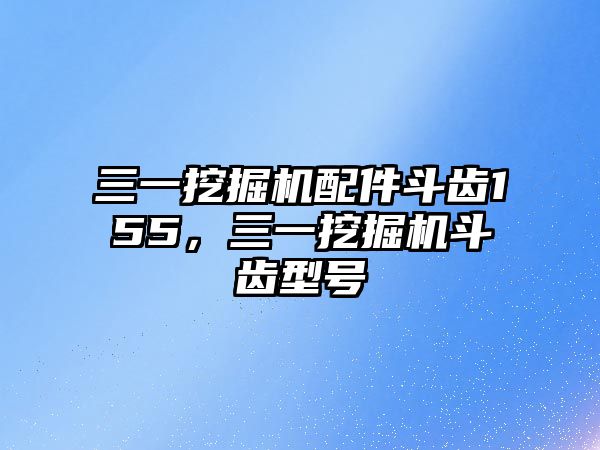 三一挖掘机配件斗齿155，三一挖掘机斗齿型号